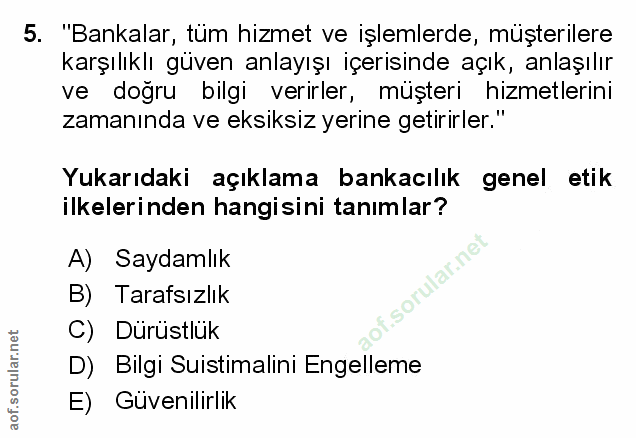 5. "Bankalar, tüm hizmet ve işlemlerde, müşterilere karşılıklı güven anlayışı içerisinde açık, anlaşılır ve doğru bilgi verirler, müşteri hizmetlerini zamanında ve eksiksiz yerine getirirler."

Yukarıdaki açıklama bankacılık genel etik ilkelerinden hangisini tanımlar?

A) Saydamlık
B) Tarafsızlık
C) Dürüstlük
D) Bilgi Suistimalini Engelleme
E) Güvenilirlik

aof.sorular.net